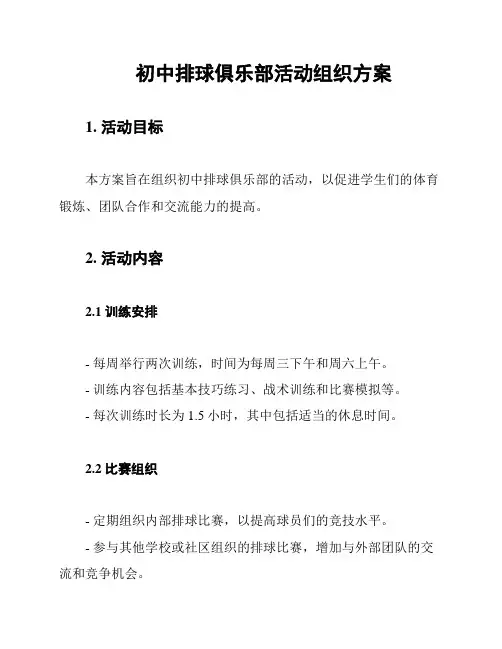 初中排球俱乐部活动组织方案

1. 活动目标

本方案旨在组织初中排球俱乐部的活动，以促进学生们的体育锻炼、团队合作和交流能力的提高。

2. 活动内容

2.1 训练安排

- 每周举行两次训练，时间为每周三下午和周六上午。
- 训练内容包括基本技巧练习、战术训练和比赛模拟等。
- 每次训练时长为 1.5 小时，其中包括适当的休息时间。

2.2 比赛组织

- 定期组织内部排球比赛，以提高球员们的竞技水平。
- 参与其他学校或社区组织的排球比赛，增加与外部团队的交流和竞争机会。